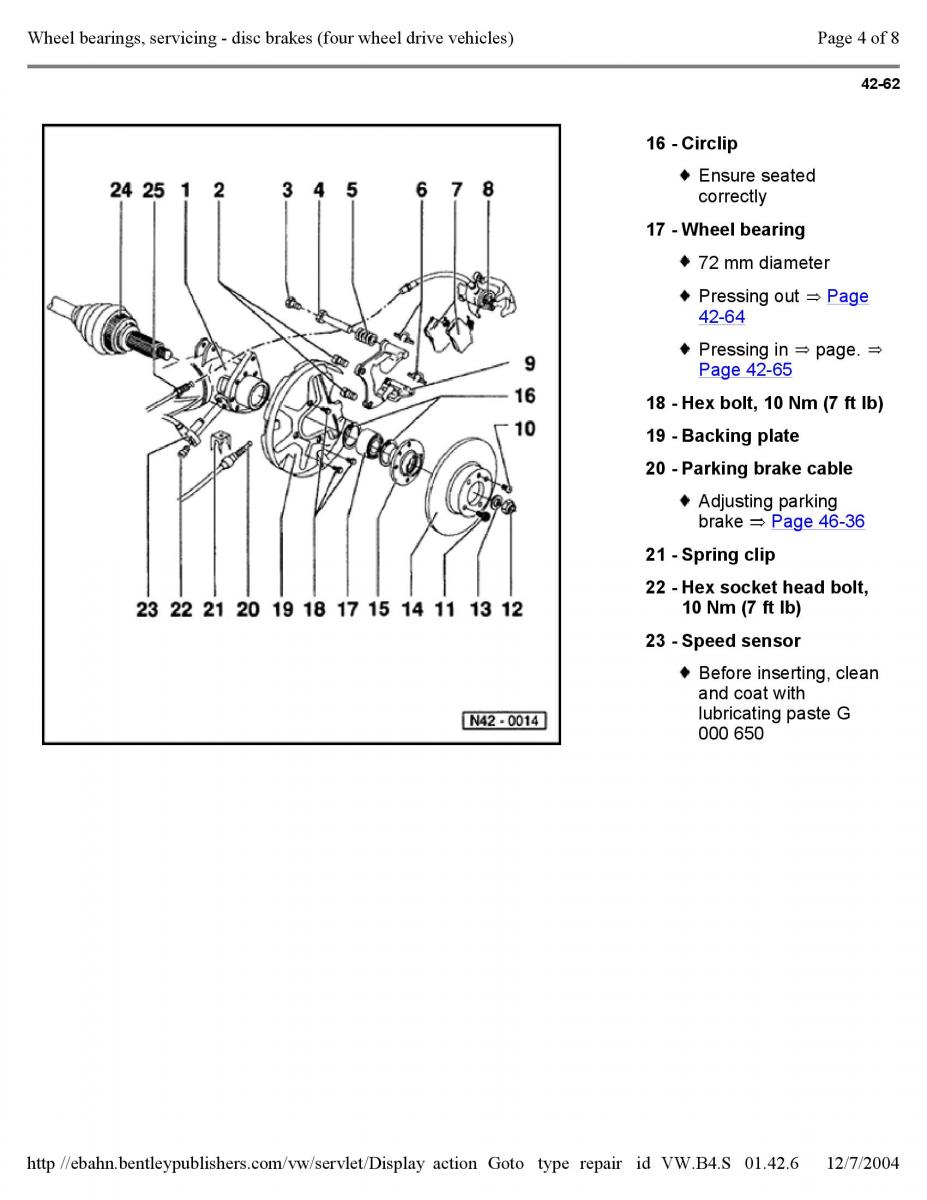 Wheel bearings, servicing - disc brakes (four wheel drive vehicles)

Page 4 of 8

42-62

24 25 1 2 3 4 5 6 7 8 9 16 10 23 22 21 20 19 18 17 15 14 11 13 12

N42 - 0014

16 - Circlip

♦ Ensure seated correctly

17 - Wheel bearing

♦ 72 mm diameter

♦ Pressing out ⇒ Page 42-64

♦ Pressing in ⇒ page. ⇒ Page 42-65

18 - Hex bolt, 10 Nm (7 ft lb)

19 - Backing plate

20 - Parking brake cable

♦ Adjusting parking brake ⇒ Page 46-36

21 - Spring clip

22 - Hex socket head bolt, 10 Nm (7 ft lb)

23 - Speed sensor

♦ Before inserting, clean and coat with lubricating paste G 000 650

http //ebahn.bentleypublishers.com/vw/servlet/Display action Goto type repair id VW.B4.S 01.42.6 12/7/2004